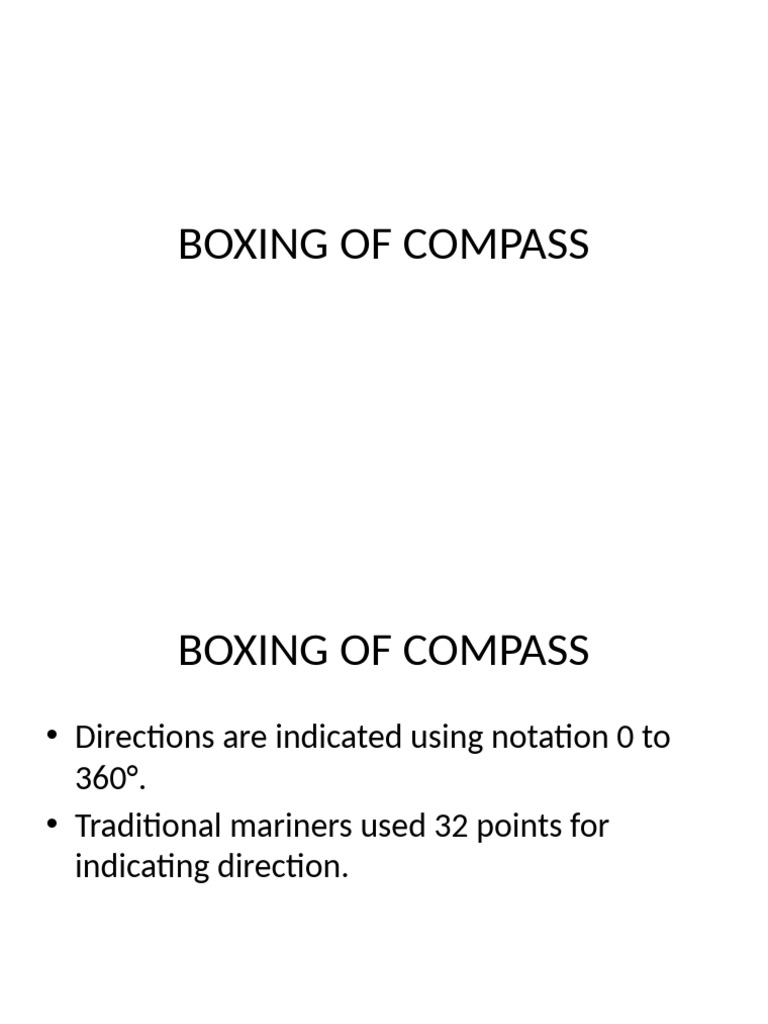 BOXING OF COMPASS

BOXING OF COMPASS

• Directions are indicated using notation 0 to 360°.
• Traditional mariners used 32 points for indicating direction.